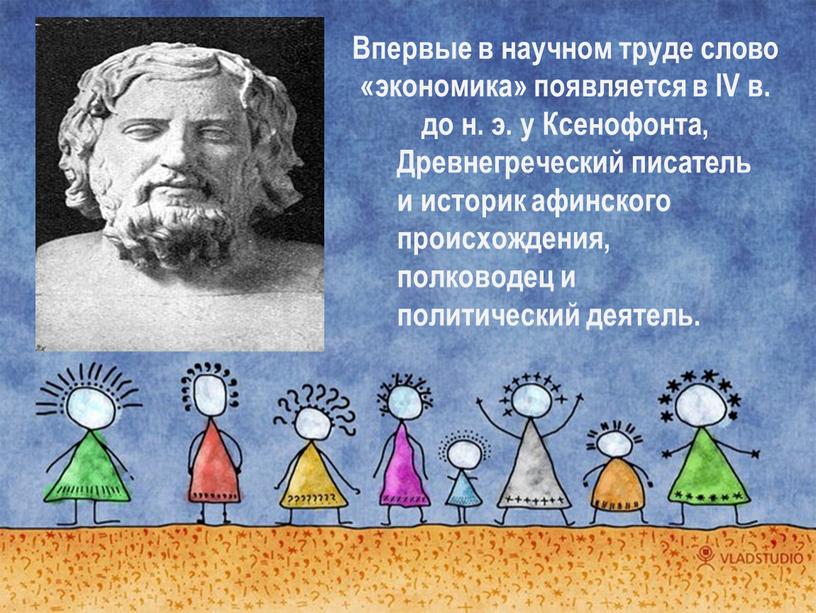 Впервые в научном труде слово «экономика» появляется в IV в. до н. э. у Ксенофонта, Древнегреческий писатель и историк афинского происхождения, полководец и политический деятель.

???????

VLADSTUDIO